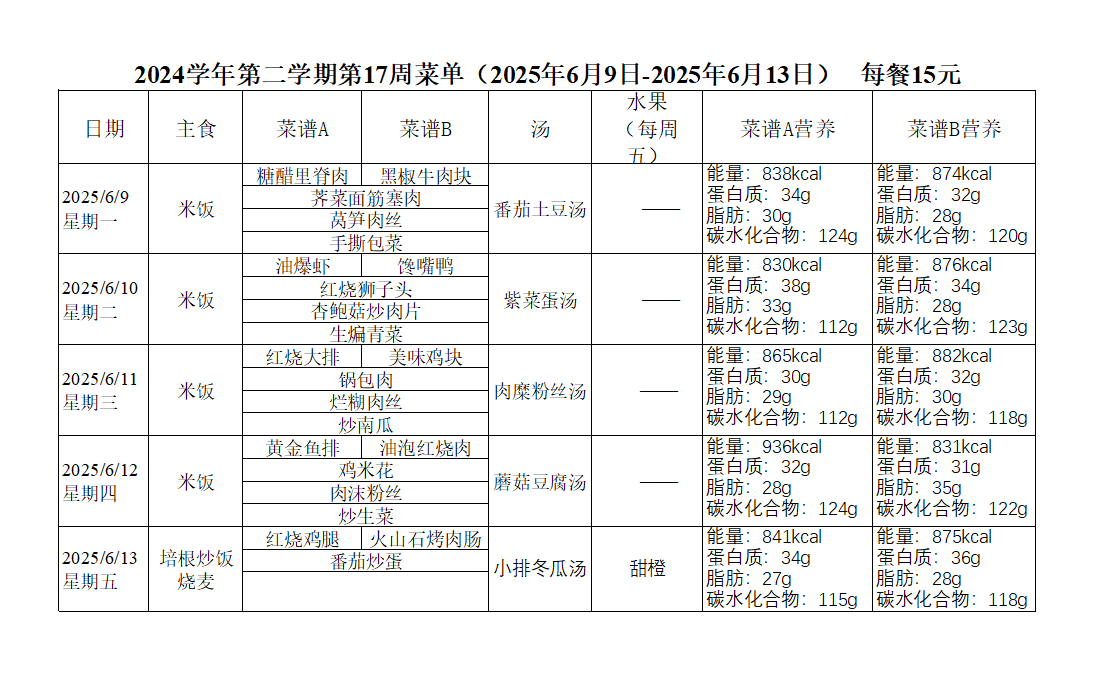 2024学年第二学期第17周菜单（2025年6月9日-2025年6月13日） 每餐15元

| 日期 | 主食 | 菜谱A | 菜谱B | 汤 | 水果（每周五） | 菜谱A营养 | 菜谱B营养 |
|---|---|---|---|---|---|---|---|
| 2025/6/9 星期一 | 米饭 | 糖醋里脊肉 | 黑椒牛肉块 | 番茄土豆汤 | —— | 能量：838kcal 蛋白质：34g 脂肪：30g 碳水化合物：124g | 能量：874kcal 蛋白质：32g 脂肪：28g 碳水化合物：120g |
| | | 荠菜面筋塞肉 | | | | | |
| | | 莴笋肉丝 | | | | | |
| | | 手撕包菜 | | | | | |
| 2025/6/10 星期二 | 米饭 | 油爆虾 | 馋嘴鸭 | 紫菜蛋汤 | —— | 能量：830kcal 蛋白质：38g 脂肪：33g 碳水化合物：112g | 能量：876kcal 蛋白质：34g 脂肪：28g 碳水化合物：123g |
| | | 红烧狮子头 | | | | | |
| | | 杏鲍菇炒肉片 | | | | | |
| | | 生煸青菜 | | | | | |
| 2025/6/11 星期三 | 米饭 | 红烧大排 | 美味鸡块 | 肉糜粉丝汤 | —— | 能量：865kcal 蛋白质：30g 脂肪：29g 碳水化合物：112g | 能量：882kcal 蛋白质：32g 脂肪：30g 碳水化合物：118g |
| | | 锅包肉 | | | | | |
| | | 烂糊肉丝 | | | | | |
| | | 炒南瓜 | | | | | |
| 2025/6/12 星期四 | 米饭 | 黄金鱼排 | 油泡红烧肉 | 蘑菇豆腐汤 | —— | 能量：936kcal 蛋白质：32g 脂肪：28g 碳水化合物：124g | 能量：831kcal 蛋白质：31g 脂肪：35g 碳水化合物：122g |
| | | 鸡米花 | | | | | |
| | | 肉沫粉丝 | | | | | |
| | | 炒生菜 | | | | | |
| 2025/6/13 星期五 | 培根炒饭 烧麦 | 红烧鸡腿 | 火山石烤肉肠 | 小排冬瓜汤 | 甜橙 | 能量：841kcal 蛋白质：34g 脂肪：27g 碳水化合物：115g | 能量：875kcal 蛋白质：36g 脂肪：28g 碳水化合物：118g |
| | | 番茄炒蛋 | | | | | |